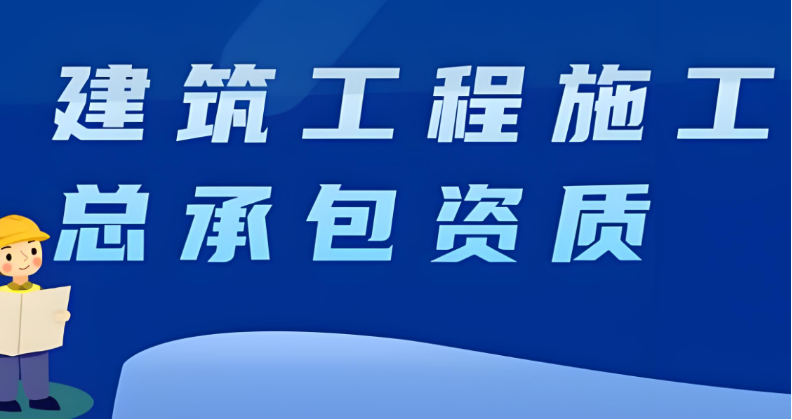 建筑工程施工
总承包资质